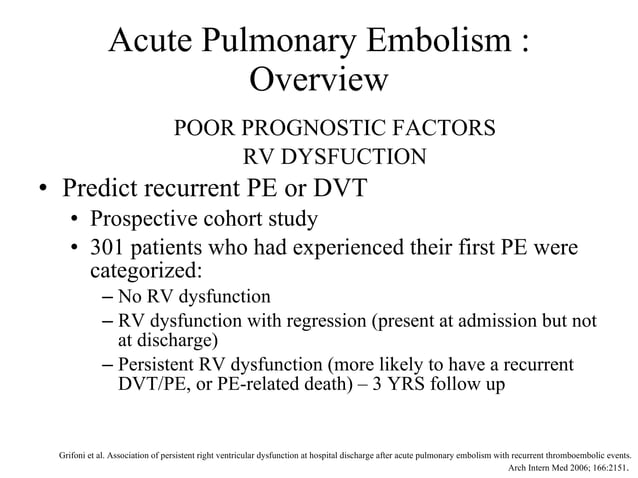 Acute Pulmonary Embolism : Overview

POOR PROGNOSTIC FACTORS
RV DYSFUCTION

• Predict recurrent PE or DVT
• Prospective cohort study
• 301 patients who had experienced their first PE were categorized:
– No RV dysfunction
– RV dysfunction with regression (present at admission but not at discharge)
– Persistent RV dysfunction (more likely to have a recurrent DVT/PE, or PE-related death) – 3 YRS follow up

Grifoni et al. Association of persistent right ventricular dysfunction at hospital discharge after acute pulmonary embolism with recurrent thromboembolic events. Arch Intern Med 2006; 166:2151.